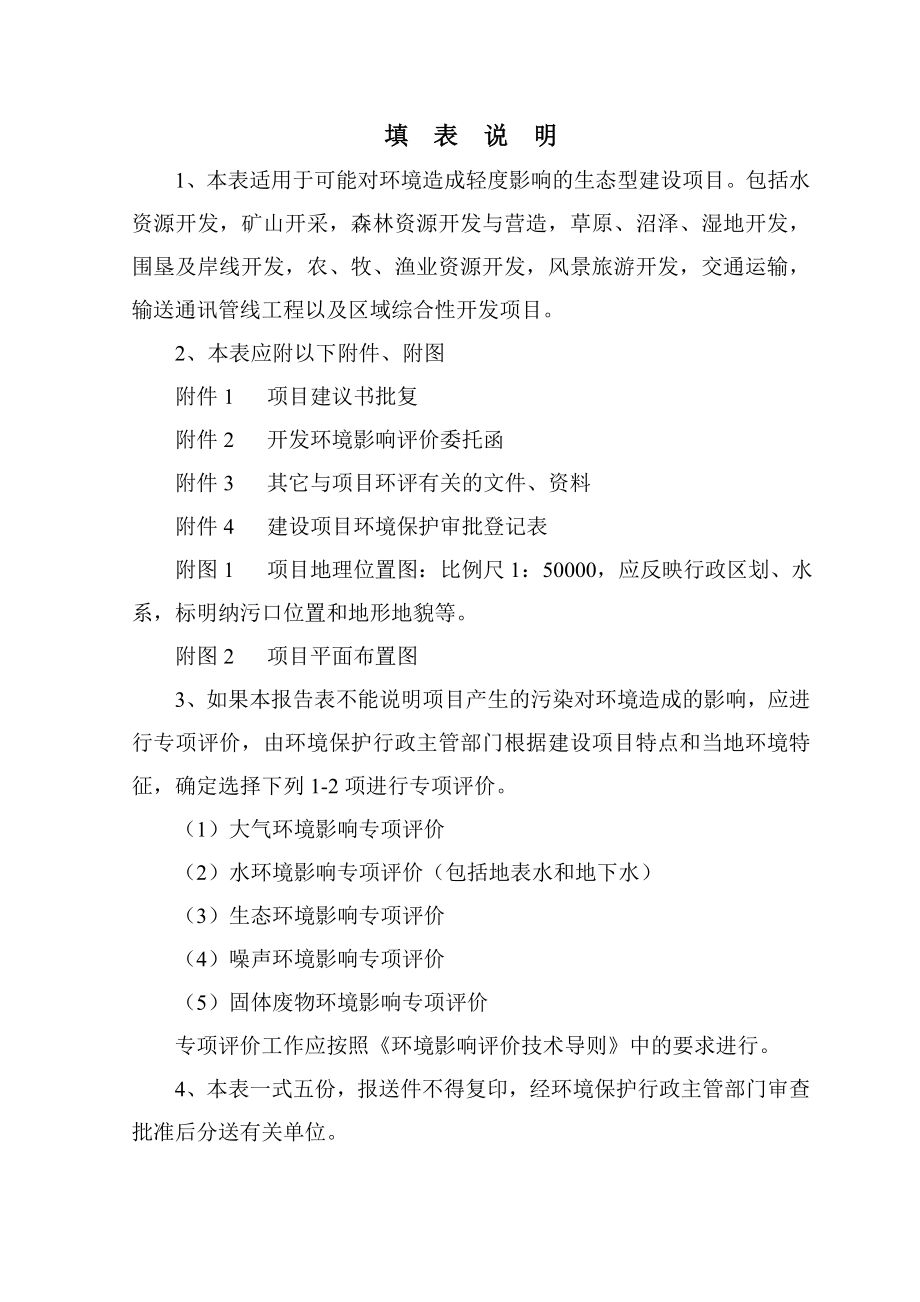 填 表 说 明

1、本表适用于可能对环境造成轻度影响的生态型建设项目。包括水资源开发，矿山开采，森林资源开发与营造，草原、沼泽、湿地开发，围垦及岸线开发，农、牧、渔业资源开发，风景旅游开发，交通运输，输送通讯管线工程以及区域综合性开发项目。

2、本表应附以下附件、附图

附件 1　项目建议书批复

附件 2　开发环境影响评价委托函

附件 3　其它与项目环评有关的文件、资料

附件 4　建设项目环境保护审批登记表

附图 1　项目地理位置图：比例尺 1：50000，应反映行政区划、水系，标明纳污口位置和地形地貌等。

附图 2　项目平面布置图

3、如果本报告表不能说明项目产生的污染对环境造成的影响，应进行专项评价，由环境保护行政主管部门根据建设项目特点和当地环境特征，确定选择下列 1-2 项进行专项评价。

（1）大气环境影响专项评价

（2）水环境影响专项评价（包括地表水和地下水）

（3）生态环境影响专项评价

（4）噪声环境影响专项评价

（5）固体废物环境影响专项评价

专项评价工作应按照《环境影响评价技术导则》中的要求进行。

4、本表一式五份，报送件不得复印，经环境保护行政主管部门审查批准后分送有关单位。